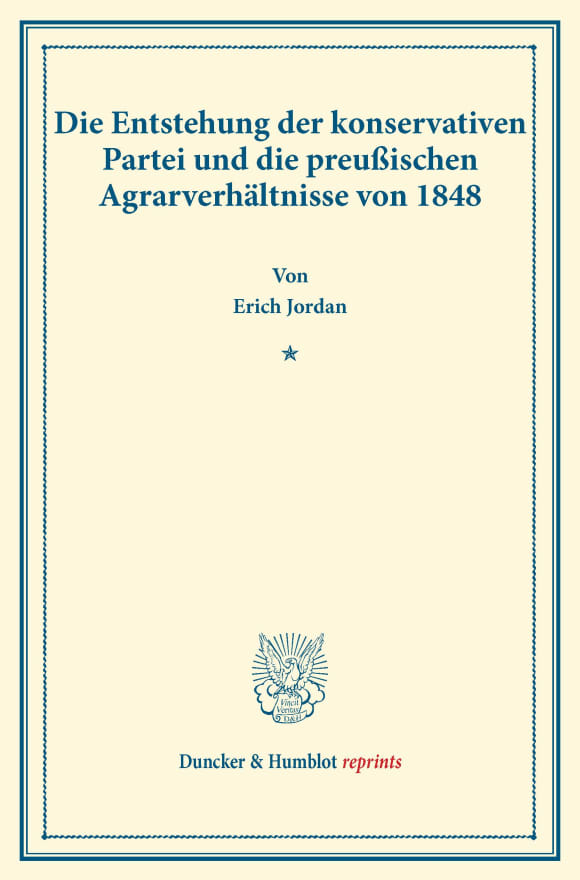 Die Entstehung der konservativen Partei und die preußischen Agrarverhältnisse von 1848

Von
Erich Jordan

Vincit Veritas
D&H

Duncker & Humblot reprints